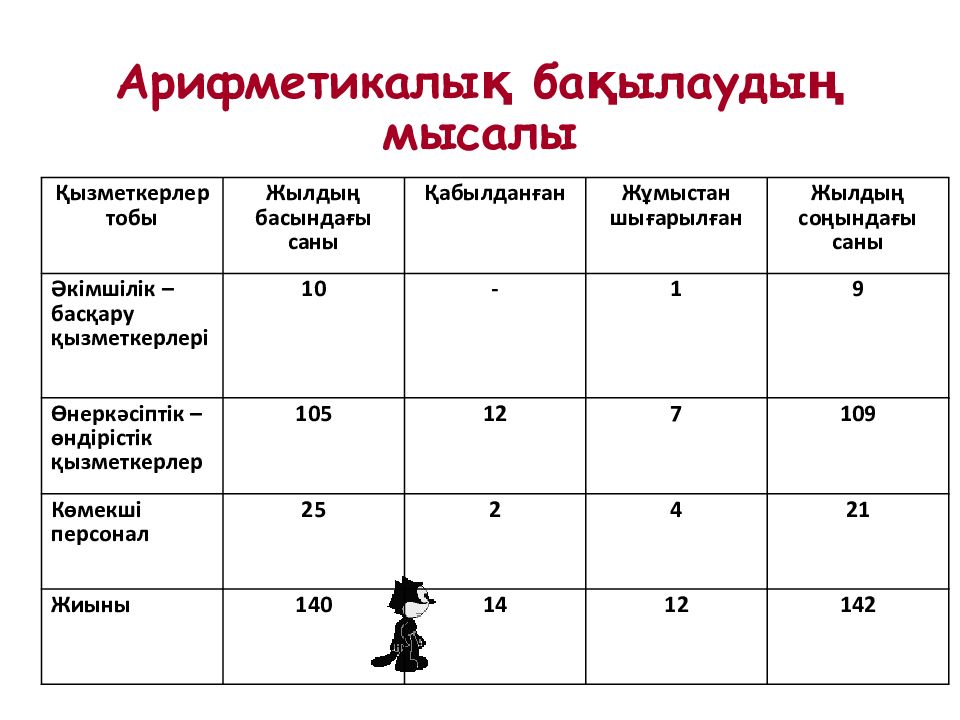 Арифметикалық бақылаудың мысалы

| Қызметкерлер тобы | Жылдың басындағы саны | Қабылданған | Жұмыстан шығарылған | Жылдың соңындағы саны |
|---|---|---|---|---|
| Әкімшілік – басқару қызметкерлері | 10 | - | 1 | 9 |
| Өнеркәсіптік – өндірістік қызметкерлер | 105 | 12 | 7 | 109 |
| Көмекші персонал | 25 | 2 | 4 | 21 |
| Жиыны | 140 | 14 | 12 | 142 |